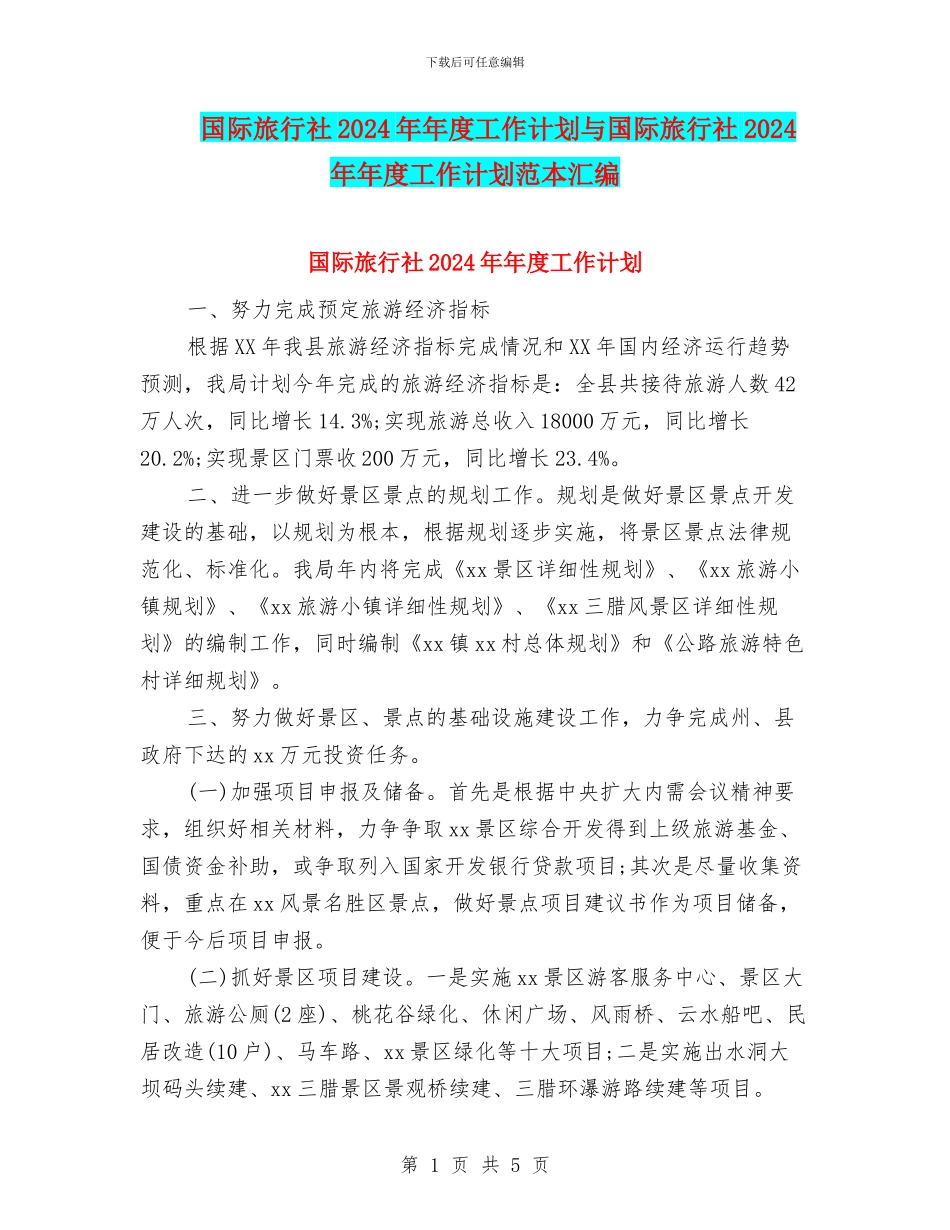 下载后可任意编辑

国际旅行社2024年年度工作计划与国际旅行社2024年年度工作计划范本汇编

国际旅行社2024年年度工作计划

一、努力完成预定旅游经济指标

根据XX年我县旅游经济指标完成情况和XX年国内经济运行趋势预测，我局计划今年完成的旅游经济指标是：全县共接待旅游人数42万人次，同比增长14.3%;实现旅游总收入18000万元，同比增长20.2%;实现景区门票收200万元，同比增长23.4%。

二、进一步做好景区景点的规划工作。规划是做好景区景点开发建设的基础，以规划为根本，根据规划逐步实施，将景区景点法律规范化、标准化。我局年内将完成《xx景区详细性规划》、《xx旅游小镇规划》、《xx旅游小镇详细性规划》、《xx三腊风景区详细性规划》的编制工作，同时编制《xx镇xx村总体规划》和《公路旅游特色村详细规划》。

三、努力做好景区、景点的基础设施建设工作，力争完成州、县政府下达的xx万元投资任务。

(一)加强项目申报及储备。首先是根据中央扩大内需会议精神要求，组织好相关材料，力争争取xx景区综合开发得到上级旅游基金、国债资金补助，或争取列入国家开发银行贷款项目;其次是尽量收集资料，重点在xx风景名胜区景点，做好景点项目建议书作为项目储备，便于今后项目申报。

(二)抓好景区项目建设。一是实施xx景区游客服务中心、景区大门、旅游公厕(2座)、桃花谷绿化、休闲广场、风雨桥、云水船吧、民居改造(10户)、马车路、xx景区绿化等十大项目;二是实施出水洞大坝码头续建、xx三腊景区景观桥续建、三腊环瀑游路续建等项目。

第 1 页 共 5 页